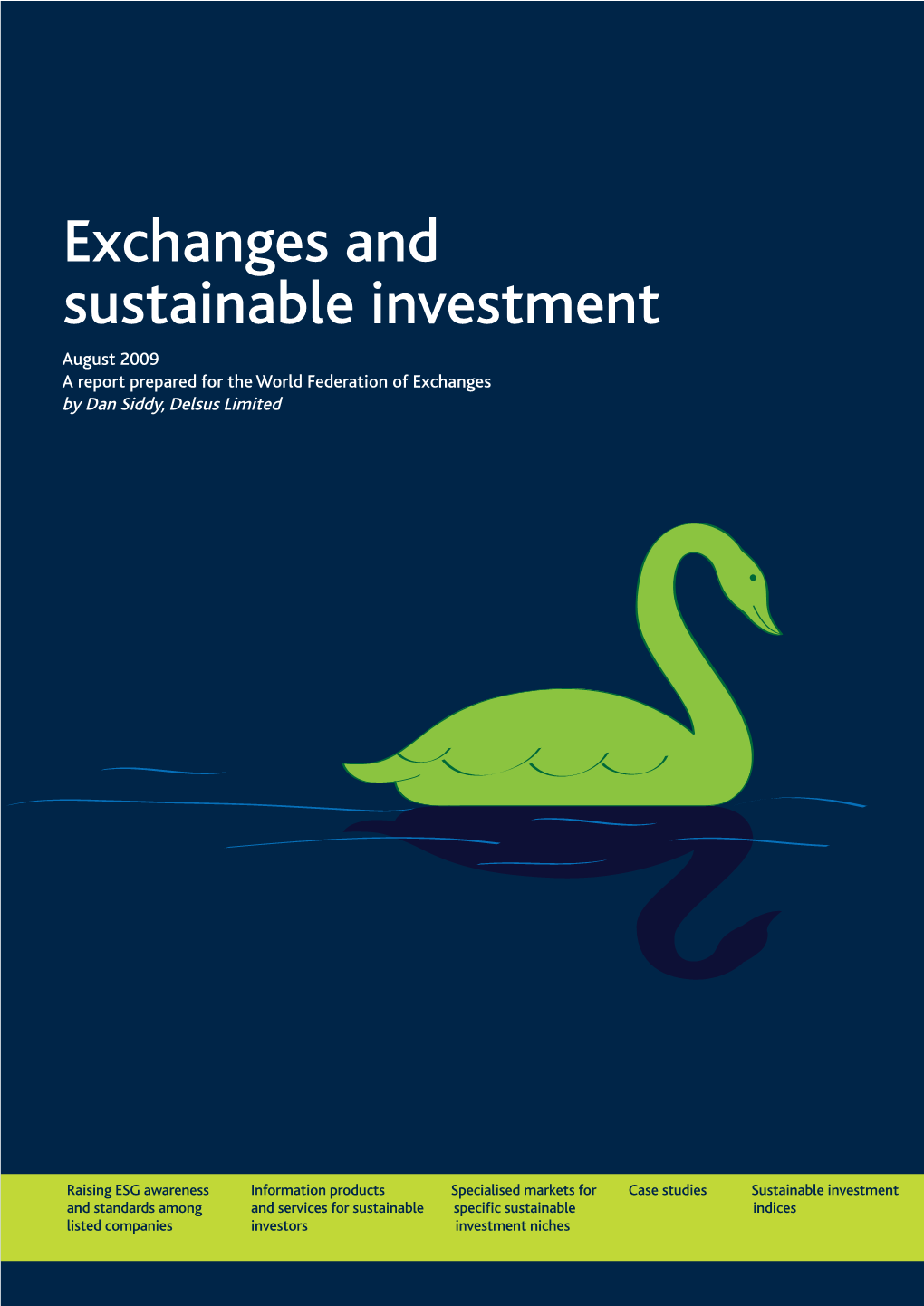 Exchanges and sustainable investment

August 2009
A report prepared for the World Federation of Exchanges
by Dan Siddy, Delsus Limited

Raising ESG awareness and standards among listed companies

Information products and services for sustainable investors

Specialised markets for specific sustainable investment niches

Case studies

Sustainable investment indices